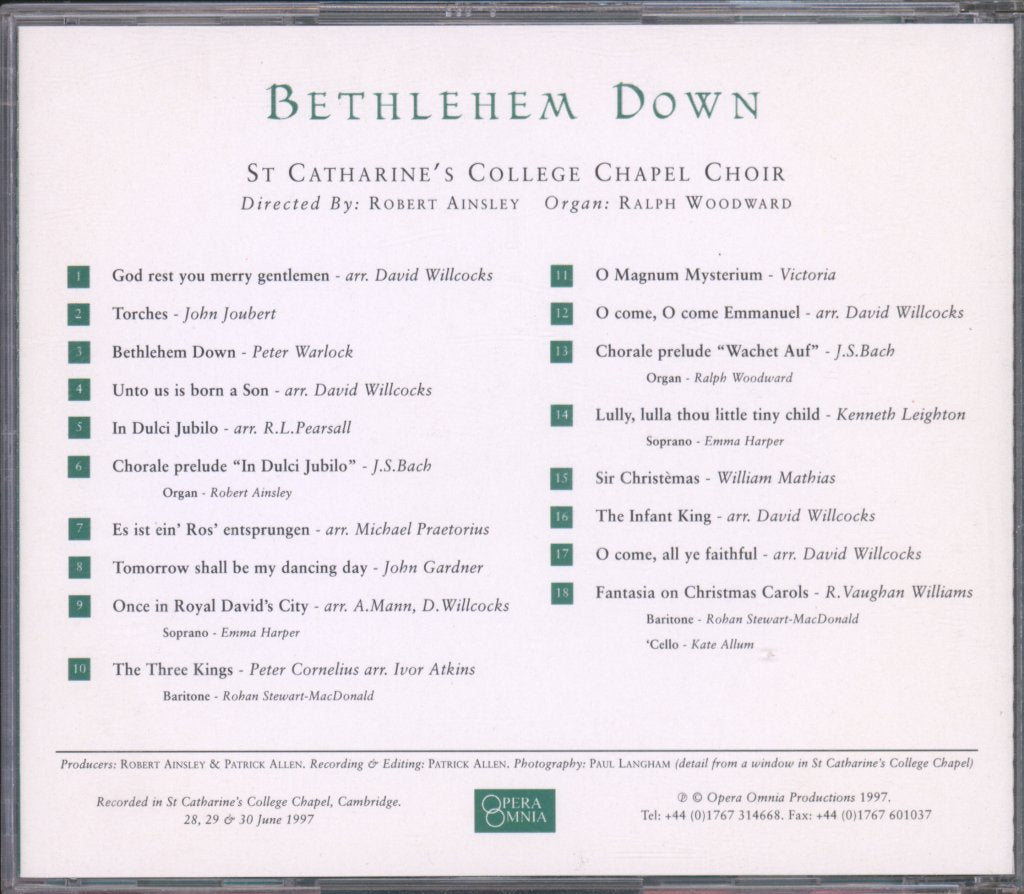 BETHLEHEM DOWN

ST CATHARINE'S COLLEGE CHAPEL CHOIR
Directed By: ROBERT AINSLEY Organ: RALPH WOODWARD

1 God rest you merry gentlemen - arr. David Willcocks
2 Torches - John Joubert
3 Bethlehem Down - Peter Warlock
4 Unto us is born a Son - arr. David Willcocks
5 In Dulci Jubilo - arr. R.L.Pearsall
6 Chorale prelude "In Dulci Jubilo" - J.S.Bach
Organ - Robert Ainsley
7 Es ist ein' Ros' entsprungen - arr. Michael Praetorius
8 Tomorrow shall be my dancing day - John Gardner
9 Once in Royal David's City - arr. A.Mann, D.Willcocks
Soprano - Emma Harper
10 The Three Kings - Peter Cornelius arr. Ivor Atkins
Baritone - Rohan Stewart-MacDonald

11 O Magnum Mysterium - Victoria
12 O come, O come Emmanuel - arr. David Willcocks
13 Chorale prelude "Wachet Auf" - J.S.Bach
Organ - Ralph Woodward
14 Lully, lulla thou little tiny child - Kenneth Leighton
Soprano - Emma Harper
15 Sir Christèmas - William Mathias
16 The Infant King - arr. David Willcocks
17 O come, all ye faithful - arr. David Willcocks
18 Fantasia on Christmas Carols - R.Vaughan Williams
Baritone - Rohan Stewart-MacDonald
'Cello - Kate Allum

Producers: ROBERT AINSLEY & PATRICK ALLEN. Recording & Editing: PATRICK ALLEN. Photography: PAUL LANGHAM (detail from a window in St Catharine's College Chapel)

Recorded in St Catharine's College Chapel, Cambridge. 28, 29 & 30 June 1997

OPERA OMNIA

℗ © Opera Omnia Productions 1997.
Tel: +44 (0)1767 314668. Fax: +44 (0)1767 601037